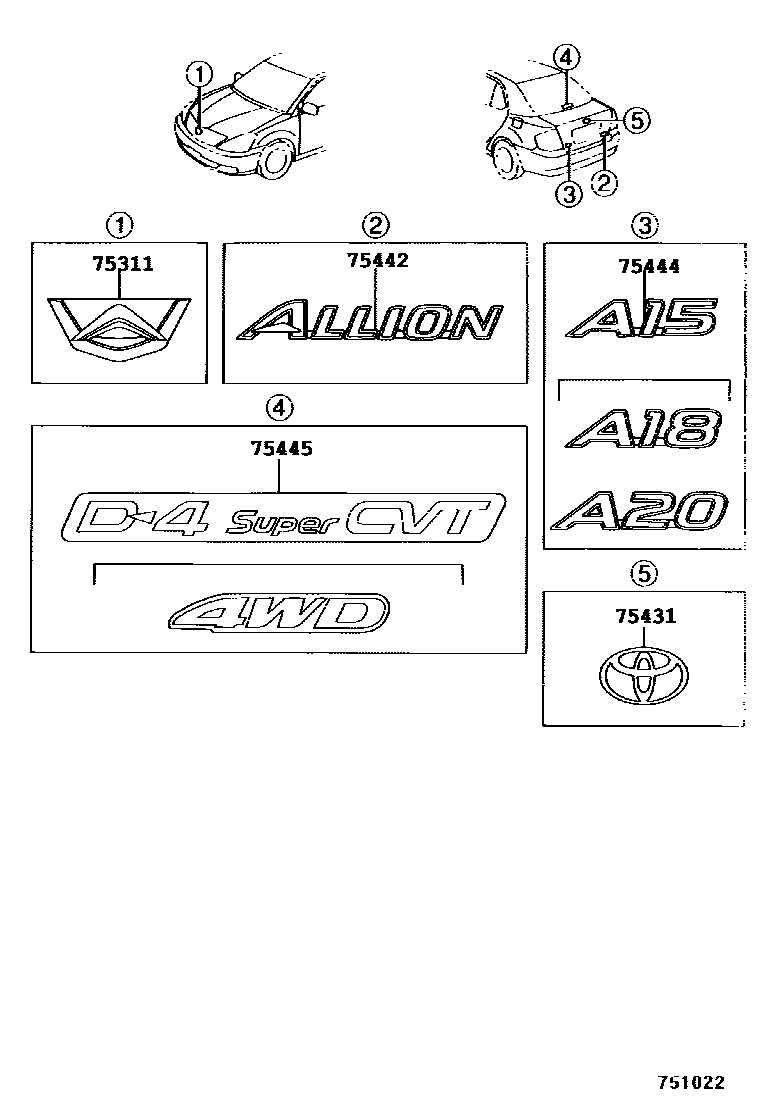 1
4
5
3
2

1
75311

2
75442
ALLION

3
75444
A15
A18
A20

4
75445
D-4 Super CVT
4WD

5
75431

751022